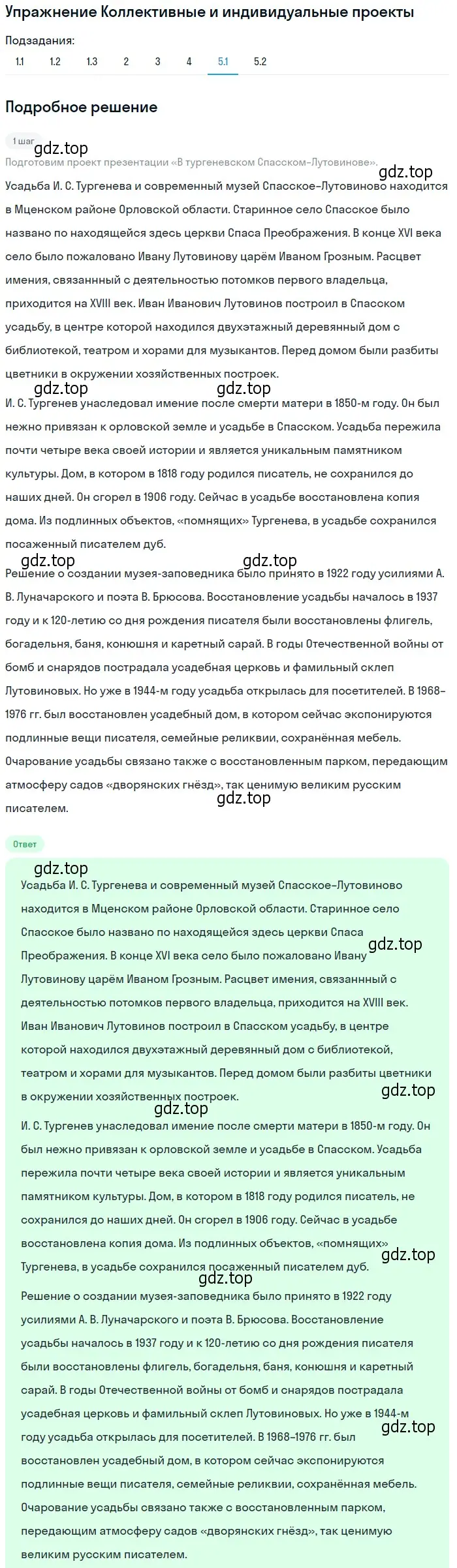 Упражнение Коллективные и индивидуальные проекты

Подзадания:
1.1 1.2 1.3 2 3 4 5.1 5.2

Подробное решение

1 шаг

gdz.top

Подготовим проект презентации «В тургеневском Спасском-Лутовинове».

gdz.top

Усадьба И. С. Тургенева и современный музей Спасское-Лутовиново находится в Мценском районе Орловской области. Старинное село Спасское было названо по находящейся здесь церкви Спаса Преображения. В конце XVI века село было пожаловано Ивану Лутовинову царём Иваном Грозным. Расцвет имения, связанный с деятельностью потомков первого владельца, приходится на XVIII век. Иван Иванович Лутовинов построил в Спасском усадьбу, в центре которой находился двухэтажный деревянный дом с библиотекой, театром и хорами для музыкантов. Перед домом были разбиты цветники в окружении хозяйственных построек.

gdz.top gdz.top

И. С. Тургенев унаследовал имение после смерти матери в 1850-м году. Он был нежно привязан к орловской земле и усадьбе в Спасском. Усадьба пережила почти четыре века своей истории и является уникальным памятником культуры. Дом, в котором в 1818 году родился писатель, не сохранился до наших дней. Он сгорел в 1906 году. Сейчас в усадьбе восстановлена копия дома. Из подлинных объектов, «помнящих» Тургенева, в усадьбе сохранился посаженный писателем дуб.

gdz.top gdz.top

Решение о создании музея-заповедника было принято в 1922 году усилиями А. В. Луначарского и поэта В. Брюсова. Восстановление усадьбы началось в 1937 году и к 120-летию со дня рождения писателя были восстановлены флигель, богадельня, баня, конюшня и каретный сарай. В годы Отечественной войны от бомб и снарядов пострадала усадебная церковь и фамильный склеп Лутовиновых. Но уже в 1944-м году усадьба открылась для посетителей. В 1968–1976 гг. был восстановлен усадебный дом, в котором сейчас экспонируются подлинные вещи писателя, семейные реликвии, сохранённая мебель. Очарование усадьбы связано также с восстановленным парком, передающим атмосферу садов «дворянских гнёзд», так ценимую великим русским писателем.

gdz.top

Ответ

gdz.top

Усадьба И. С. Тургенева и современный музей Спасское-Лутовиново находится в Мценском районе Орловской области. Старинное село Спасское было названо по находящейся здесь церкви Спаса Преображения. В конце XVI века село было пожаловано Ивану Лутовинову царём Иваном Грозным. Расцвет имения, связанный с деятельностью потомков первого владельца, приходится на XVIII век. Иван Иванович Лутовинов построил в Спасском усадьбу, в центре которой находился двухэтажный деревянный дом с библиотекой, театром и хорами для музыкантов. Перед домом были разбиты цветники в окружении хозяйственных построек.

gdz.top

gdz.top gdz.top

И. С. Тургенев унаследовал имение после смерти матери в 1850-м году. Он был нежно привязан к орловской земле и усадьбе в Спасском. Усадьба пережила почти четыре века своей истории и является уникальным памятником культуры. Дом, в котором в 1818 году родился писатель, не сохранился до наших дней. Он сгорел в 1906 году. Сейчас в усадьбе восстановлена копия дома. Из подлинных объектов, «помнящих» Тургенева, в усадьбе сохранился посаженный писателем дуб.

gdz.top gdz.top

Решение о создании музея-заповедника было принято в 1922 году усилиями А. В. Луначарского и поэта В. Брюсова. Восстановление усадьбы началось в 1937 году и к 120-летию со дня рождения писателя были восстановлены флигель, богадельня, баня, конюшня и каретный сарай. В годы Отечественной войны от бомб и снарядов пострадала усадебная церковь и фамильный склеп Лутовиновых. Но уже в 1944-м году усадьба открылась для посетителей. В 1968–1976 гг. был восстановлен усадебный дом, в котором сейчас экспонируются подлинные вещи писателя, семейные реликвии, сохранённая мебель. Очарование усадьбы связано также с восстановленным парком, передающим атмосферу садов «дворянских гнёзд», так ценимую великим русским писателем.

gdz.top